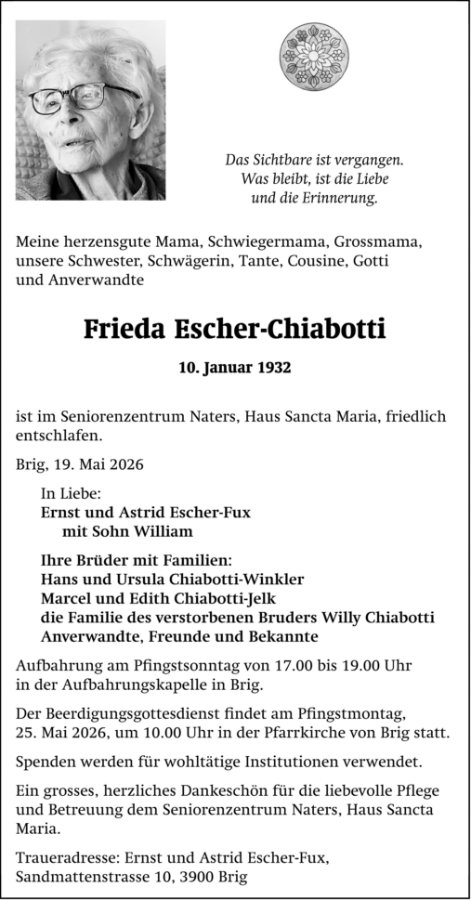 Das Sichtbare ist vergangen.
Was bleibt, ist die Liebe
und die Erinnerung.

Meine herzensgute Mama, Schwiegermama, Grossmama, unsere Schwester, Schwägerin, Tante, Cousine, Gotti und Anverwandte

Frieda Escher-Chiabotti

10. Januar 1932

ist im Seniorenzentrum Naters, Haus Sancta Maria, friedlich entschlafen.

Brig, 19. Mai 2026

In Liebe:
Ernst und Astrid Escher-Fux
mit Sohn William

Ihre Brüder mit Familien:
Hans und Ursula Chiabotti-Winkler
Marcel und Edith Chiabotti-Jelk
die Familie des verstorbenen Bruders Willy Chiabotti
Anverwandte, Freunde und Bekannte

Aufbahrung am Pfingstsonntag von 17.00 bis 19.00 Uhr in der Aufbahrungskapelle in Brig.

Der Beerdigungsgottesdienst findet am Pfingstmontag, 25. Mai 2026, um 10.00 Uhr in der Pfarrkirche von Brig statt.

Spenden werden für wohltätige Institutionen verwendet.

Ein grosses, herzliches Dankeschön für die liebevolle Pflege und Betreuung dem Seniorenzentrum Naters, Haus Sancta Maria.

Traueradresse: Ernst und Astrid Escher-Fux, Sandmattenstrasse 10, 3900 Brig